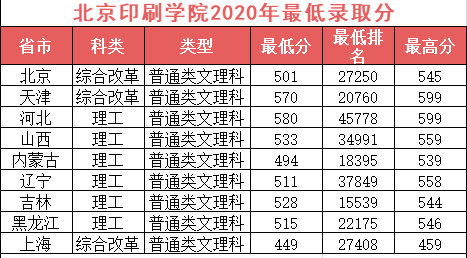 北京印刷学院2020年最低录取分

| 省市 | 科类 | 类型 | 最低分 | 最低排名 | 最高分 |
|---|---|---|---|---|---|
| 北京 | 综合改革 | 普通类文理科 | 501 | 27250 | 545 |
| 天津 | 综合改革 | 普通类文理科 | 570 | 20760 | 599 |
| 河北 | 理工 | 普通类文理科 | 580 | 45778 | 599 |
| 山西 | 理工 | 普通类文理科 | 533 | 34991 | 559 |
| 内蒙古 | 理工 | 普通类文理科 | 494 | 18395 | 539 |
| 辽宁 | 理工 | 普通类文理科 | 511 | 37849 | 558 |
| 吉林 | 理工 | 普通类文理科 | 528 | 15539 | 544 |
| 黑龙江 | 理工 | 普通类文理科 | 515 | 22175 | 546 |
| 上海 | 综合改革 | 普通类文理科 | 449 | 27408 | 459 |